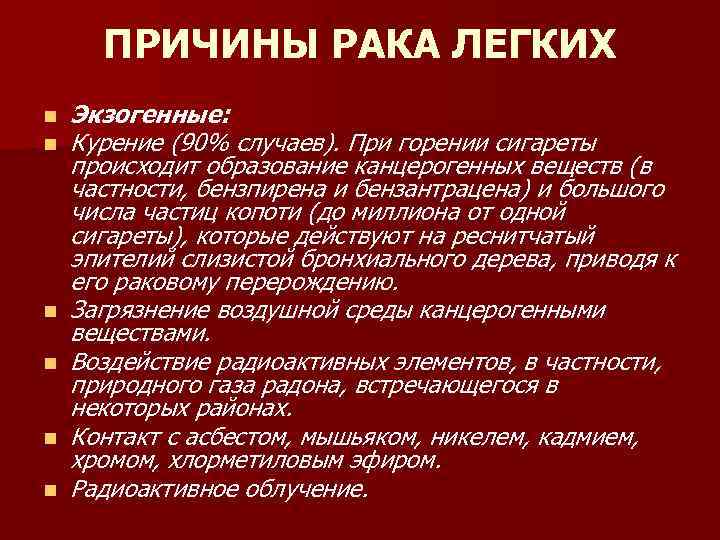 ПРИЧИНЫ РАКА ЛЕГКИХ

• Экзогенные:
• Курение (90% случаев). При горении сигареты происходит образование канцерогенных веществ (в частности, бензпирена и бензантрацена) и большого числа частиц копоти (до миллиона от одной сигареты), которые действуют на реснитчатый эпителий слизистой бронхиального дерева, приводя к его раковому перерождению.
• Загрязнение воздушной среды канцерогенными веществами.
• Воздействие радиоактивных элементов, в частности, природного газа радона, встречающегося в некоторых районах.
• Контакт с асбестом, мышьяком, никелем, кадмием, хромом, хлорметиловым эфиром.
• Радиоактивное облучение.